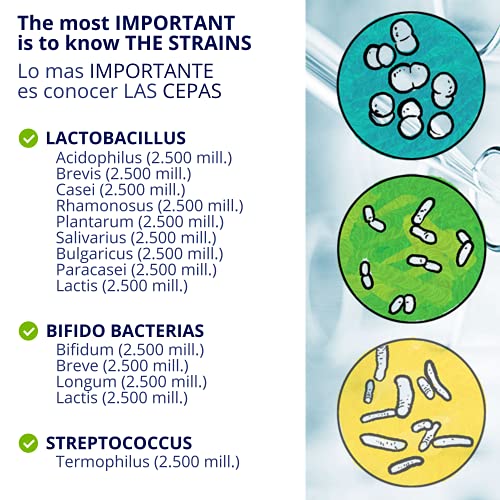 The most IMPORTANT is to know THE STRAINS
Lo mas IMPORTANTE es conocer LAS CEPAS

LACTOBACILLUS
Acidophilus (2.500 mill.)
Brevis (2.500 mill.)
Casei (2.500 mill.)
Rhamonosus (2.500 mill.)
Plantarum (2.500 mill.)
Salivarius (2.500 mill.)
Bulgaricus (2.500 mill.)
Paracasei (2.500 mill.)
Lactis (2.500 mill.)

BIFIDO BACTERIAS
Bifidum (2.500 mill.)
Breve (2.500 mill.)
Longum (2.500 mill.)
Lactis (2.500 mill.)

STREPTOCOCCUS
Termophilus (2.500 mill.)